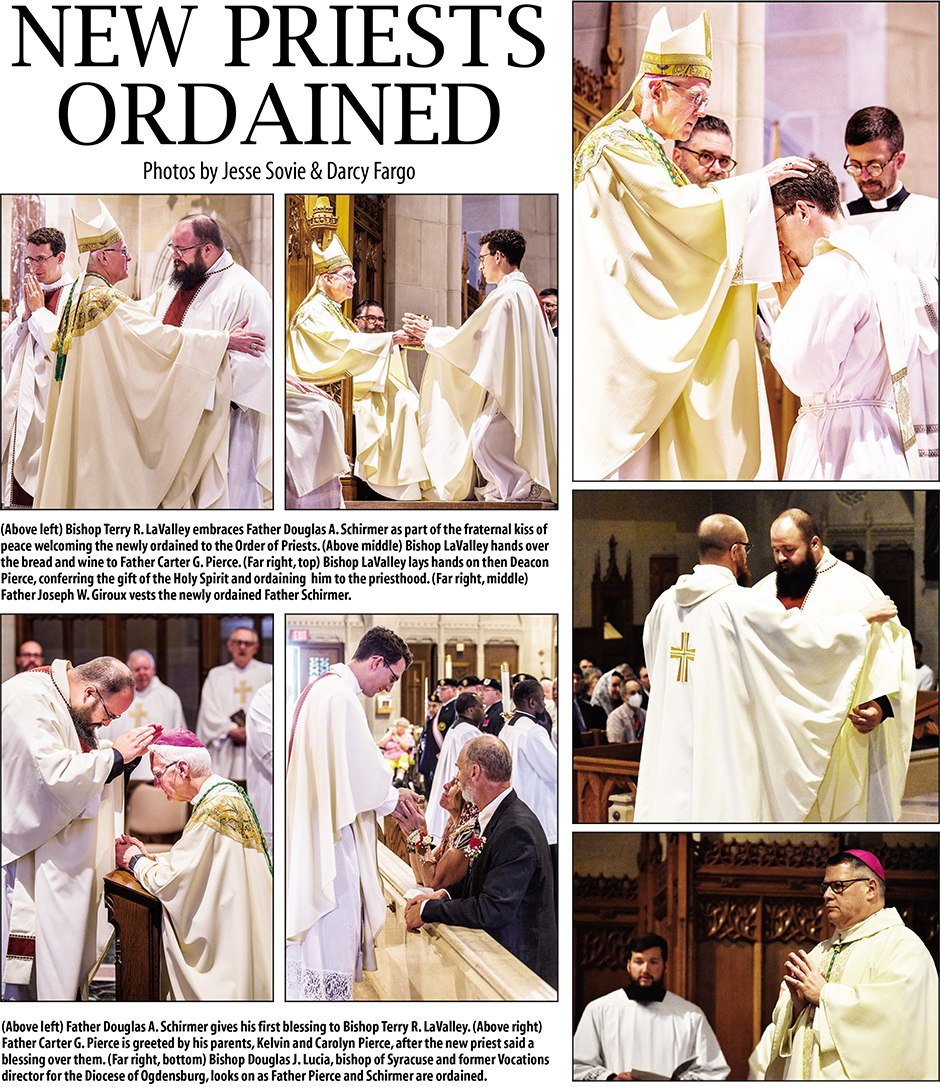 NEW PRIESTS ORDAINED

Photos by Jesse Sovie & Darcy Fargo

(Above left) Bishop Terry R. LaValley embraces Father Douglas A. Schirmer as part of the fraternal kiss of peace welcoming the newly ordained to the Order of Priests. (Above middle) Bishop LaValley hands over the bread and wine to Father Carter G. Pierce. (Far right, top) Bishop LaValley lays hands on then Deacon Pierce, conferring the gift of the Holy Spirit and ordaining him to the priesthood. (Far right, middle) Father Joseph W. Giroux vests the newly ordained Father Schirmer.

(Above left) Father Douglas A. Schirmer gives his first blessing to Bishop Terry R. LaValley. (Above right) Father Carter G. Pierce is greeted by his parents, Kelvin and Carolyn Pierce, after the new priest said a blessing over them. (Far right, bottom) Bishop Douglas J. Lucia, bishop of Syracuse and former Vocations director for the Diocese of Ogdensburg, looks on as Father Pierce and Schirmer are ordained.